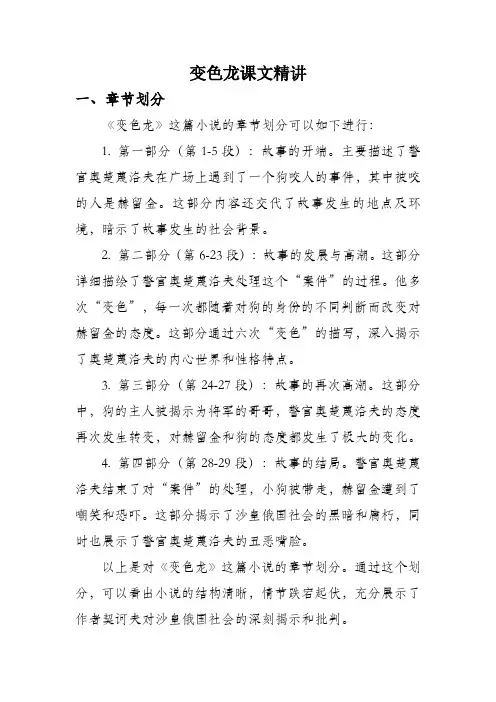 变色龙课文精讲

一、章节划分

《变色龙》这篇小说的章节划分可以如下进行：

1. 第一部分（第 1-5 段）：故事的开端。主要描述了警官奥楚蔑洛夫在广场上遇到了一个狗咬人的事件，其中被咬的人是赫留金。这部分内容还交代了故事发生的地点及环境，暗示了故事发生的社会背景。

2. 第二部分（第 6-23 段）：故事的发展与高潮。这部分详细描绘了警官奥楚蔑洛夫处理这个“案件”的过程。他多次“变色”，每一次都随着对狗的身份的不同判断而改变对赫留金的态度。这部分通过六次“变色”的描写，深入揭示了奥楚蔑洛夫的内心世界和性格特点。

3. 第三部分（第 24-27 段）：故事的再次高潮。这部分中，狗的主人被揭示为将军的哥哥，警官奥楚蔑洛夫的态度再次发生转变，对赫留金和狗的态度都发生了极大的变化。

4. 第四部分（第 28-29 段）：故事的结局。警官奥楚蔑洛夫结束了对“案件”的处理，小狗被带走，赫留金遭到了嘲笑和恐吓。这部分揭示了沙皇俄国社会的黑暗和腐朽，同时也展示了警官奥楚蔑洛夫的丑恶嘴脸。

以上是对《变色龙》这篇小说的章节划分。通过这个划分，可以看出小说的结构清晰，情节跌宕起伏，充分展示了作者契诃夫对沙皇俄国社会的深刻揭示和批判。